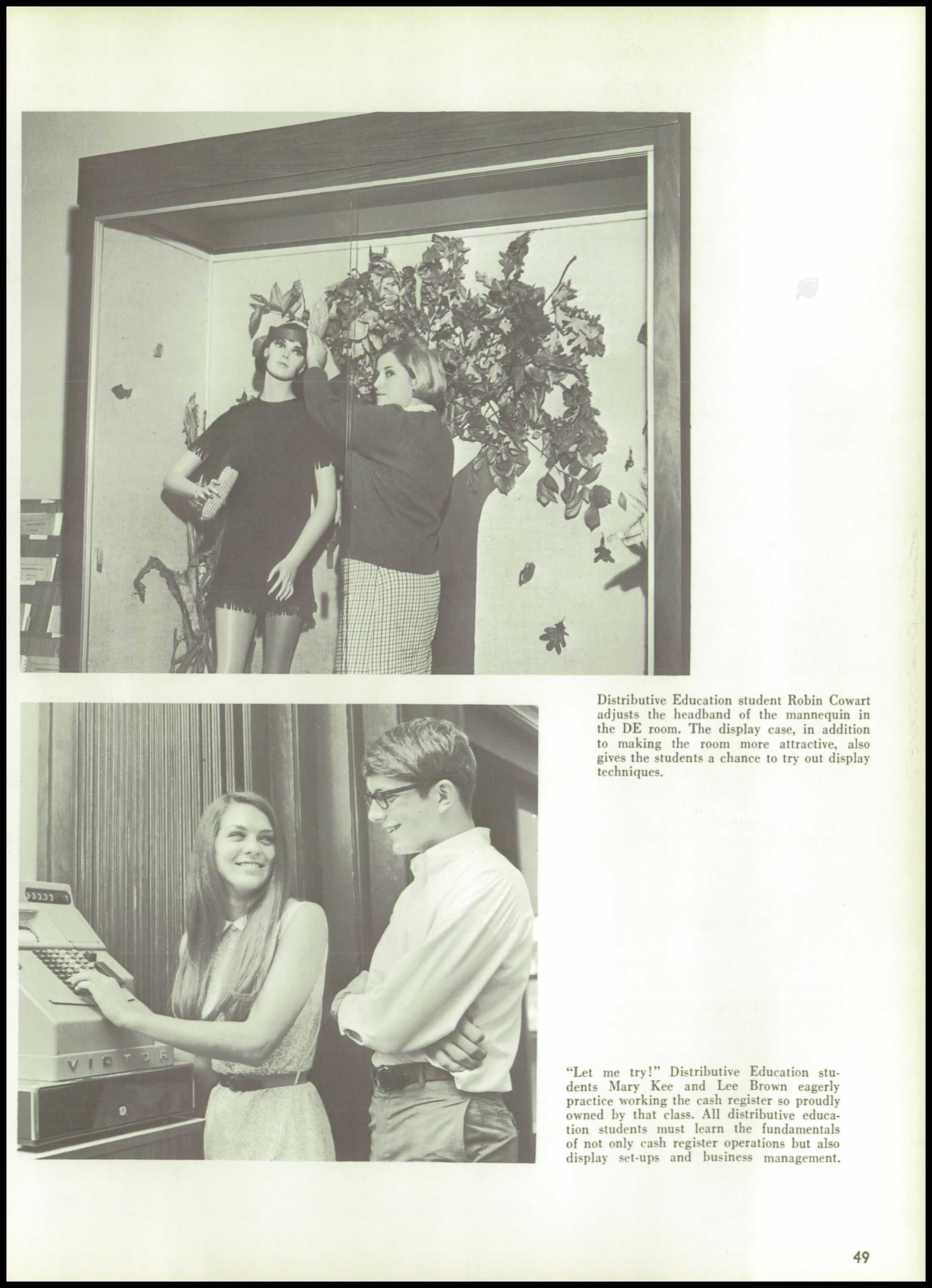 Distributive Education student Robin Cowart adjusts the headband of the mannequin in the DE room. The display case, in addition to making the room more attractive, also gives the students a chance to try out display techniques.

VICTOR

"Let me try!" Distributive Education students Mary Kee and Lee Brown eagerly practice working the cash register so proudly owned by that class. All distributive education students must learn the fundamentals of not only cash register operations but also display set-ups and business management.

49